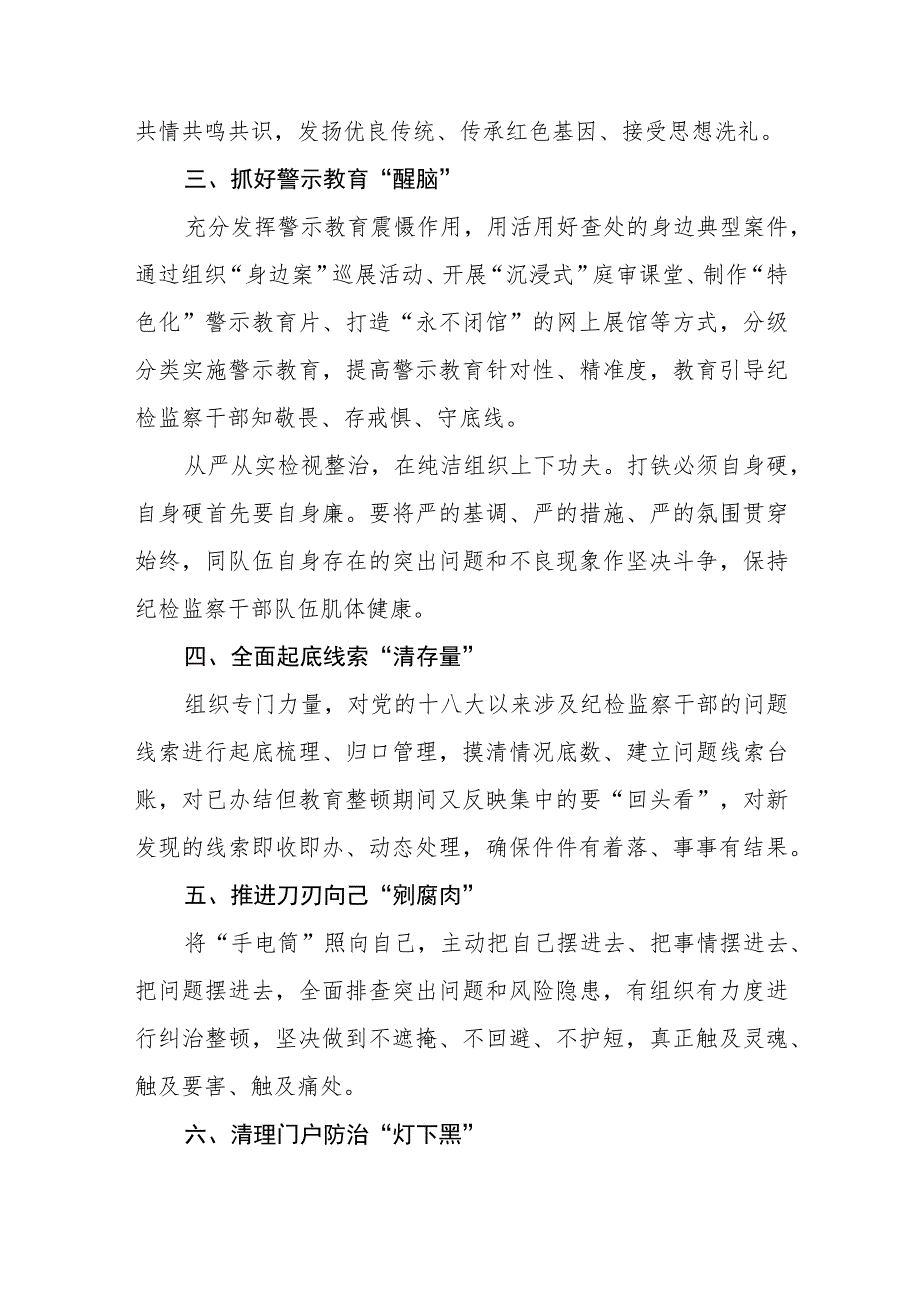 共情共鸣共识，发扬优良传统、传承红色基因、接受思想洗礼。

三、抓好警示教育“醒脑”

充分发挥警示教育震慑作用，用活用好查处的身边典型案件，通过组织“身边案”巡展活动、开展“沉浸式”庭审课堂、制作“特色化”警示教育片、打造“永不闭馆”的网上展馆等方式，分级分类实施警示教育，提高警示教育针对性、精准度，教育引导纪检监察干部知敬畏、存戒惧、守底线。

从严从实检视整治，在纯洁组织上下功夫。打铁必须自身硬，自身硬首先要自身廉。要将严的基调、严的措施、严的氛围贯穿始终，同队伍自身存在的突出问题和不良现象作坚决斗争，保持纪检监察干部队伍肌体健康。

四、全面起底线索“清存量”

组织专门力量，对党的十八大以来涉及纪检监察干部的问题线索进行起底梳理、归口管理，摸清情况底数、建立问题线索台账，对已办结但教育整顿期间又反映集中的要“回头看”，对新发现的线索即收即办、动态处理，确保件件有着落、事事有结果。

五、推进刀刃向己“剜腐肉”

将“手电筒”照向自己，主动把自己摆进去、把事情摆进去、把问题摆进去，全面排查突出问题和风险隐患，有组织有力度进行纠治整顿，坚决做到不遮掩、不回避、不护短，真正触及灵魂、触及要害、触及痛处。

六、清理门户防治“灯下黑”